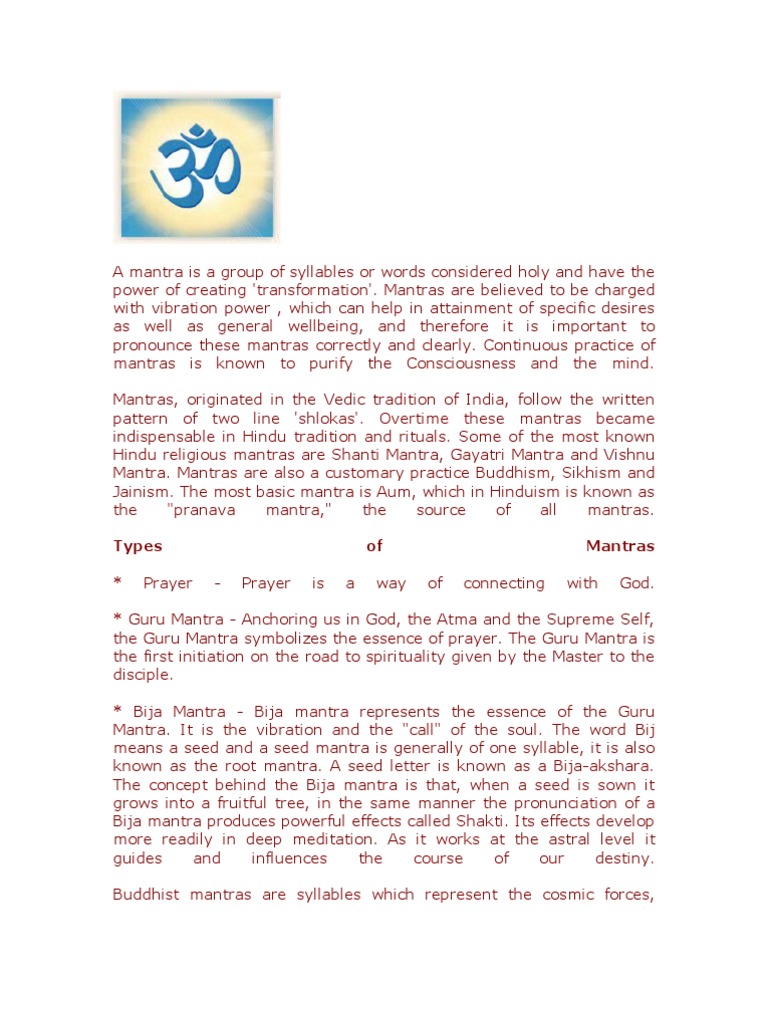 A mantra is a group of syllables or words considered holy and have the power of creating 'transformation'. Mantras are believed to be charged with vibration power , which can help in attainment of specific desires as well as general wellbeing, and therefore it is important to pronounce these mantras correctly and clearly. Continuous practice of mantras is known to purify the Consciousness and the mind.

Mantras, originated in the Vedic tradition of India, follow the written pattern of two line 'shlokas'. Overtime these mantras became indispensable in Hindu tradition and rituals. Some of the most known Hindu religious mantras are Shanti Mantra, Gayatri Mantra and Vishnu Mantra. Mantras are also a customary practice Buddhism, Sikhism and Jainism. The most basic mantra is Aum, which in Hinduism is known as the "pranava mantra," the source of all mantras.

Types of Mantras

* Prayer - Prayer is a way of connecting with God.

* Guru Mantra - Anchoring us in God, the Atma and the Supreme Self, the Guru Mantra symbolizes the essence of prayer. The Guru Mantra is the first initiation on the road to spirituality given by the Master to the disciple.

* Bija Mantra - Bija mantra represents the essence of the Guru Mantra. It is the vibration and the "call" of the soul. The word Bij means a seed and a seed mantra is generally of one syllable, it is also known as the root mantra. A seed letter is known as a Bija-akshara. The concept behind the Bija mantra is that, when a seed is sown it grows into a fruitful tree, in the same manner the pronunciation of a Bija mantra produces powerful effects called Shakti. Its effects develop more readily in deep meditation. As it works at the astral level it guides and influences the course of our destiny.

Buddhist mantras are syllables which represent the cosmic forces,